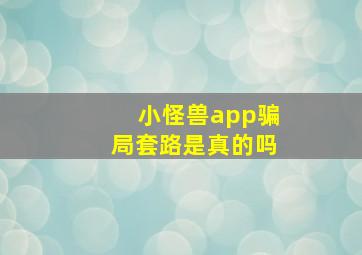 小怪兽app骗局套路是真的吗